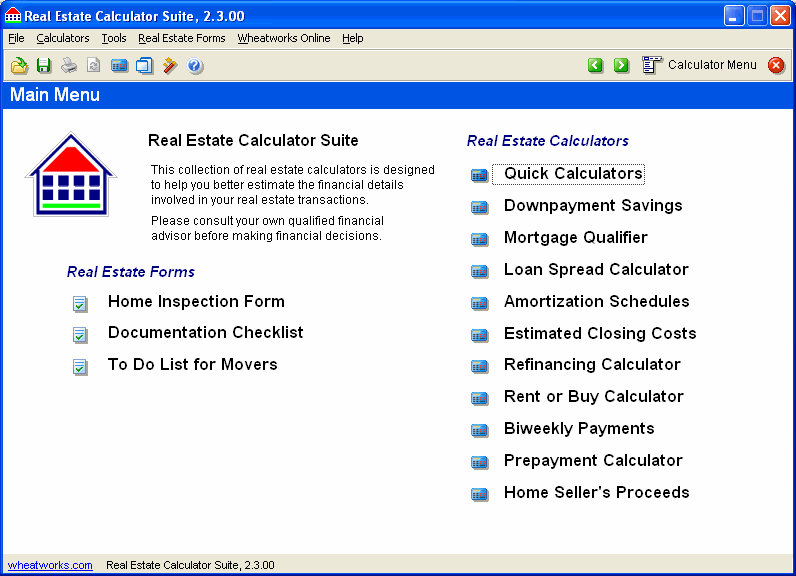 Real Estate Calculator Suite, 2.3.00

File Calculators Tools Real Estate Forms Wheatworks Online Help

Calculator Menu

Main Menu

Real Estate Calculator Suite

This collection of real estate calculators is designed to help you better estimate the financial details involved in your real estate transactions.

Please consult your own qualified financial advisor before making financial decisions.

Real Estate Forms

Home Inspection Form

Documentation Checklist

To Do List for Movers

Real Estate Calculators

Quick Calculators

Downpayment Savings

Mortgage Qualifier

Loan Spread Calculator

Amortization Schedules

Estimated Closing Costs

Refinancing Calculator

Rent or Buy Calculator

Biweekly Payments

Prepayment Calculator

Home Seller's Proceeds

wheatworks.com Real Estate Calculator Suite, 2.3.00